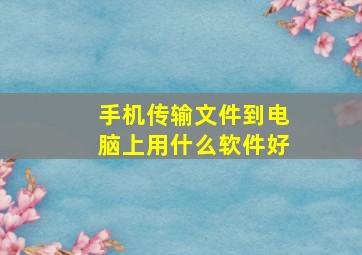 手机传输文件到电脑上用什么软件好